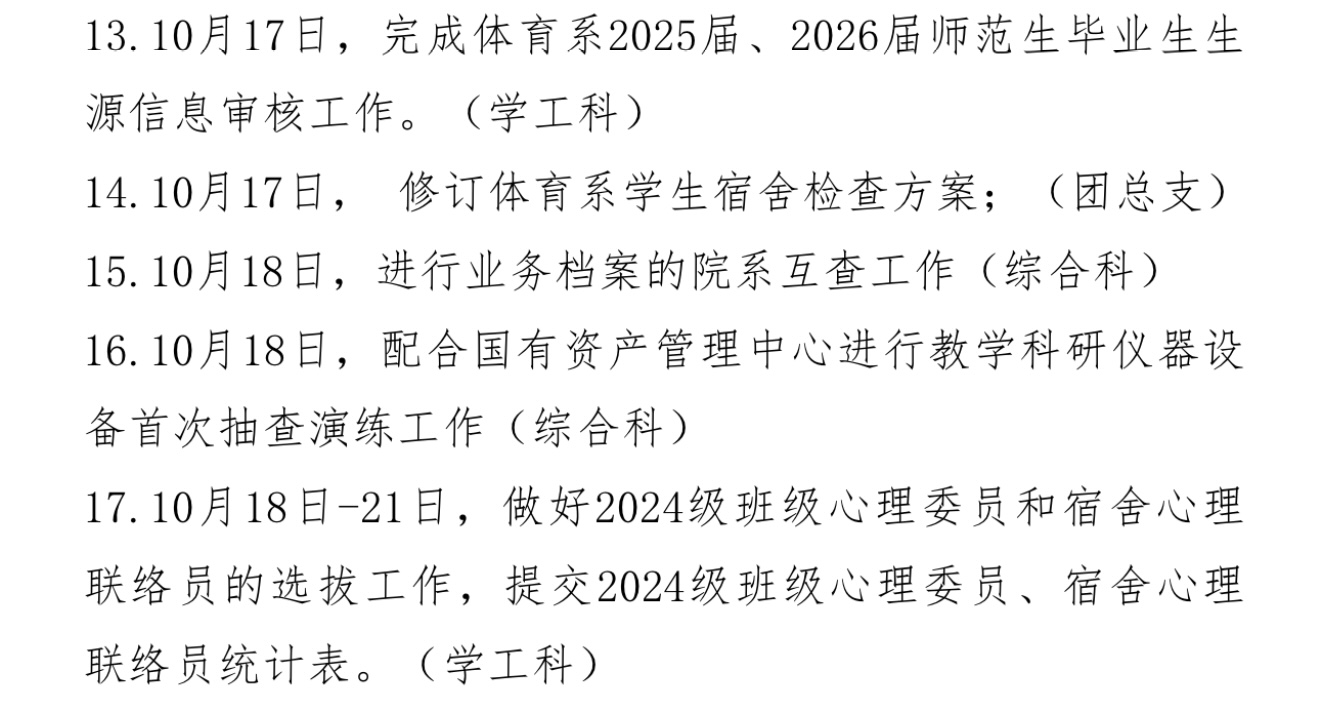 13.10月17日，完成体育系2025届、2026届师范生毕业生生源信息审核工作。（学工科）

14.10月17日，修订体育系学生宿舍检查方案；（团总支）

15.10月18日，进行业务档案的院系互查工作（综合科）

16.10月18日，配合国有资产管理中心进行教学科研仪器设备首次抽查演练工作（综合科）

17.10月18日-21日，做好2024级班级心理委员和宿舍心理联络员的选拔工作，提交2024级班级心理委员、宿舍心理联络员统计表。（学工科）